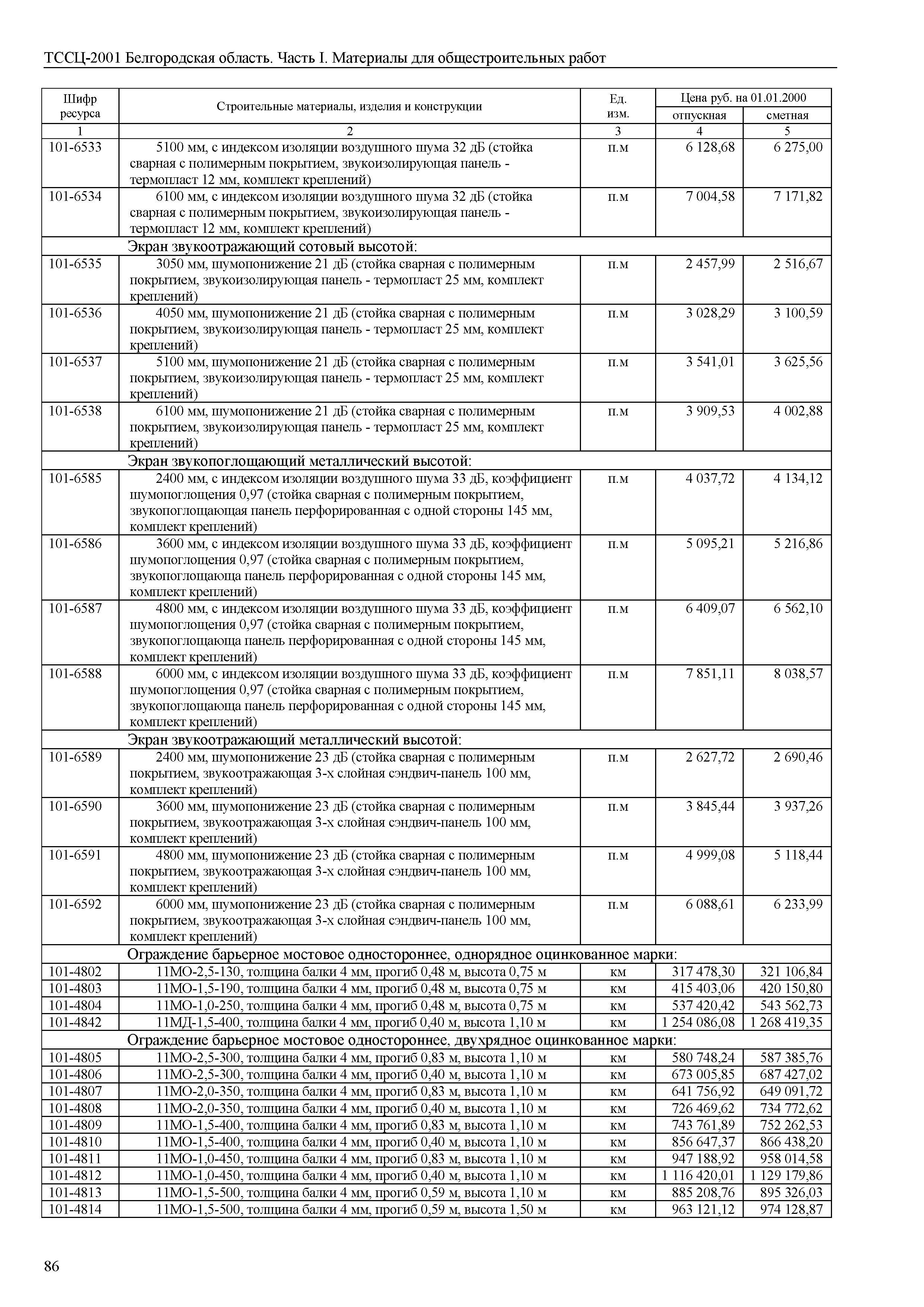 ТССЦ-2001 Белгородская область. Часть I. Материалы для общестроительных работ

| Шифр ресурса | Строительные материалы, изделия и конструкции | Ед. изм. | Цена руб. на 01.01.2000 отпускная | Цена руб. на 01.01.2000 сметная |
|---|---|---|---|---|
| 1 | 2 | 3 | 4 | 5 |
| 101-6533 | 5100 мм, с индексом изоляции воздушного шума 32 дБ (стойка сварная с полимерным покрытием, звукоизолирующая панель - термопласт 12 мм, комплект креплений) | п.м | 6 128,68 | 6 275,00 |
| 101-6534 | 6100 мм, с индексом изоляции воздушного шума 32 дБ (стойка сварная с полимерным покрытием, звукоизолирующая панель - термопласт 12 мм, комплект креплений) | п.м | 7 004,58 | 7 171,82 |
| | Экран звукоотражающий сотовый высотой: | | | |
| 101-6535 | 3050 мм, шумопонижение 21 дБ (стойка сварная с полимерным покрытием, звукоизолирующая панель - термопласт 25 мм, комплект креплений) | п.м | 2 457,99 | 2 516,67 |
| 101-6536 | 4050 мм, шумопонижение 21 дБ (стойка сварная с полимерным покрытием, звукоизолирующая панель - термопласт 25 мм, комплект креплений) | п.м | 3 028,29 | 3 100,59 |
| 101-6537 | 5100 мм, шумопонижение 21 дБ (стойка сварная с полимерным покрытием, звукоизолирующая панель - термопласт 25 мм, комплект креплений) | п.м | 3 541,01 | 3 625,56 |
| 101-6538 | 6100 мм, шумопонижение 21 дБ (стойка сварная с полимерным покрытием, звукоизолирующая панель - термопласт 25 мм, комплект креплений) | п.м | 3 909,53 | 4 002,88 |
| | Экран звукопоглощающий металлический высотой: | | | |
| 101-6585 | 2400 мм, с индексом изоляции воздушного шума 33 дБ, коэффициент шумопоглощения 0,97 (стойка сварная с полимерным покрытием, звукопоглощающая панель перфорированная с одной стороны 145 мм, комплект креплений) | п.м | 4 037,72 | 4 134,12 |
| 101-6586 | 3600 мм, с индексом изоляции воздушного шума 33 дБ, коэффициент шумопоглощения 0,97 (стойка сварная с полимерным покрытием, звукопоглощающа панель перфорированная с одной стороны 145 мм, комплект креплений) | п.м | 5 095,21 | 5 216,86 |
| 101-6587 | 4800 мм, с индексом изоляции воздушного шума 33 дБ, коэффициент шумопоглощения 0,97 (стойка сварная с полимерным покрытием, звукопоглощающа панель перфорированная с одной стороны 145 мм, комплект креплений) | п.м | 6 409,07 | 6 562,10 |
| 101-6588 | 6000 мм, с индексом изоляции воздушного шума 33 дБ, коэффициент шумопоглощения 0,97 (стойка сварная с полимерным покрытием, звукопоглощающа панель перфорированная с одной стороны 145 мм, комплект креплений) | п.м | 7 851,11 | 8 038,57 |
| | Экран звукоотражающий металлический высотой: | | | |
| 101-6589 | 2400 мм, шумопонижение 23 дБ (стойка сварная с полимерным покрытием, звукоотражающая 3-х слойная сэндвич-панель 100 мм, комплект креплений) | п.м | 2 627,72 | 2 690,46 |
| 101-6590 | 3600 мм, шумопонижение 23 дБ (стойка сварная с полимерным покрытием, звукоотражающая 3-х слойная сэндвич-панель 100 мм, комплект креплений) | п.м | 3 845,44 | 3 937,26 |
| 101-6591 | 4800 мм, шумопонижение 23 дБ (стойка сварная с полимерным покрытием, звукоотражающая 3-х слойная сэндвич-панель 100 мм, комплект креплений) | п.м | 4 999,08 | 5 118,44 |
| 101-6592 | 6000 мм, шумопонижение 23 дБ (стойка сварная с полимерным покрытием, звукоотражающая 3-х слойная сэндвич-панель 100 мм, комплект креплений) | п.м | 6 088,61 | 6 233,99 |
| | Ограждение барьерное мостовое одностороннее, однорядное оцинкованное марки: | | | |
| 101-4802 | 11МО-2,5-130, толщина балки 4 мм, прогиб 0,48 м, высота 0,75 м | км | 317 478,30 | 321 106,84 |
| 101-4803 | 11МО-1,5-190, толщина балки 4 мм, прогиб 0,48 м, высота 0,75 м | км | 415 403,06 | 420 150,80 |
| 101-4804 | 11МО-1,0-250, толщина балки 4 мм, прогиб 0,48 м, высота 0,75 м | км | 537 420,42 | 543 562,73 |
| 101-4842 | 11МД-1,5-400, толщина балки 4 мм, прогиб 0,40 м, высота 1,10 м | км | 1 254 086,08 | 1 268 419,35 |
| | Ограждение барьерное мостовое одностороннее, двухрядное оцинкованное марки: | | | |
| 101-4805 | 11МО-2,5-300, толщина балки 4 мм, прогиб 0,83 м, высота 1,10 м | км | 580 748,24 | 587 385,76 |
| 101-4806 | 11МО-2,5-300, толщина балки 4 мм, прогиб 0,40 м, высота 1,10 м | км | 673 005,85 | 687 427,02 |
| 101-4807 | 11МО-2,0-350, толщина балки 4 мм, прогиб 0,83 м, высота 1,10 м | км | 641 756,92 | 649 091,72 |
| 101-4808 | 11МО-2,0-350, толщина балки 4 мм, прогиб 0,40 м, высота 1,10 м | км | 726 469,62 | 734 772,62 |
| 101-4809 | 11МО-1,5-400, толщина балки 4 мм, прогиб 0,83 м, высота 1,10 м | км | 743 761,89 | 752 262,53 |
| 101-4810 | 11МО-1,5-400, толщина балки 4 мм, прогиб 0,40 м, высота 1,10 м | км | 856 647,37 | 866 438,20 |
| 101-4811 | 11МО-1,0-450, толщина балки 4 мм, прогиб 0,83 м, высота 1,10 м | км | 947 188,92 | 958 014,58 |
| 101-4812 | 11МО-1,0-450, толщина балки 4 мм, прогиб 0,40 м, высота 1,10 м | км | 1 116 420,01 | 1 129 179,86 |
| 101-4813 | 11МО-1,5-500, толщина балки 4 мм, прогиб 0,59 м, высота 1,10 м | км | 885 208,76 | 895 326,03 |
| 101-4814 | 11МО-1,5-500, толщина балки 4 мм, прогиб 0,59 м, высота 1,50 м | км | 963 121,12 | 974 128,87 |

86